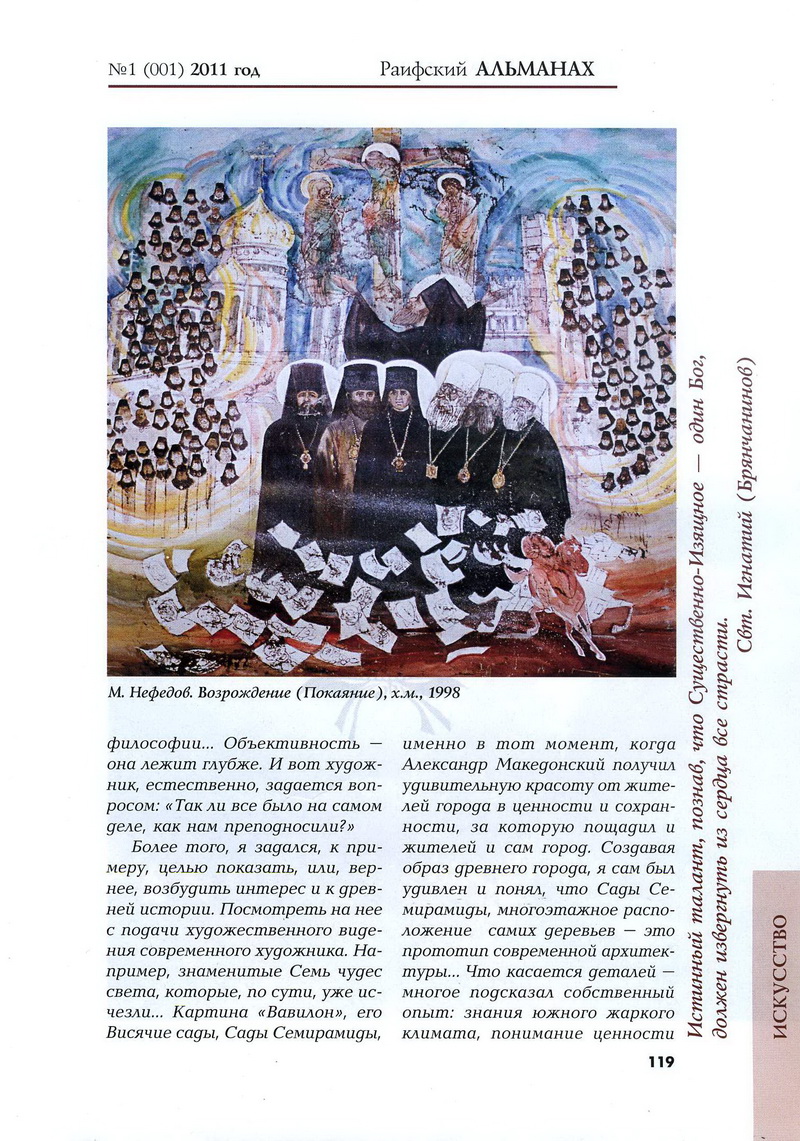 №1 (001) 2011 год Раифский АЛЬМАНАХ

М. Нефедов. Возрождение (Покаяние), х.м., 1998

философии... Объективность — она лежит глубже. И вот художник, естественно, задается вопросом: «Так ли все было на самом деле, как нам преподносили?»

Более того, я задался, к примеру, целью показать, или, вернее, возбудить интерес и к древней истории. Посмотреть на нее с подачи художественного видения современного художника. Например, знаменитые Семь чудес света, которые, по сути, уже исчезли... Картина «Вавилон», его Висячие сады, Сады Семирамиды,

именно в тот момент, когда Александр Македонский получил удивительную красоту от жителей города в ценности и сохранности, за которую пощадил и жителей и сам город. Создавая образ древнего города, я сам был удивлен и понял, что Сады Семирамиды, многоэтажное расположение самих деревьев — это прототип современной архитектуры... Что касается деталей — многое подсказал собственный опыт: знания южного жаркого климата, понимание ценности

Истинный талант, познав, что Существенно-Изящное — один Бог, должен извергнуть из сердца все страсти.
Свт. Игнатий (Брянчанинов)

ИСКУССТВО

119